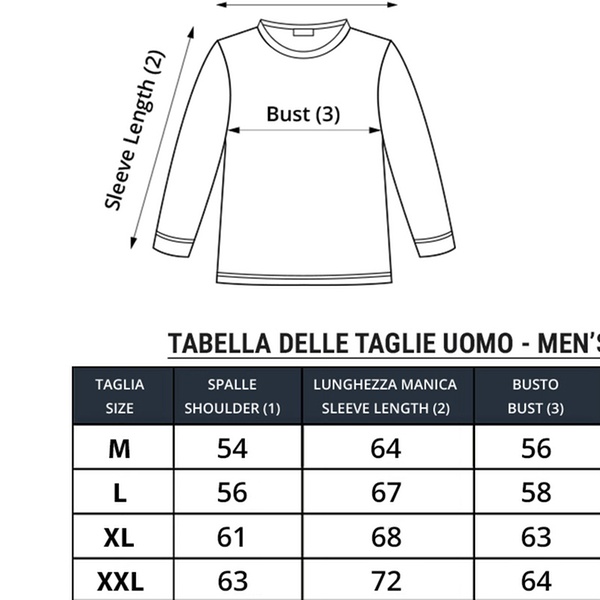 Sleeve Length (2)

Bust (3)

TABELLA DELLE TAGLIE UOMO - MEN'S

| TAGLIA SIZE | SPALLE SHOULDER (1) | LUNGHEZZA MANICA SLEEVE LENGTH (2) | BUSTO BUST (3) |
|---|---|---|---|
| M | 54 | 64 | 56 |
| L | 56 | 67 | 58 |
| XL | 61 | 68 | 63 |
| XXL | 63 | 72 | 64 |